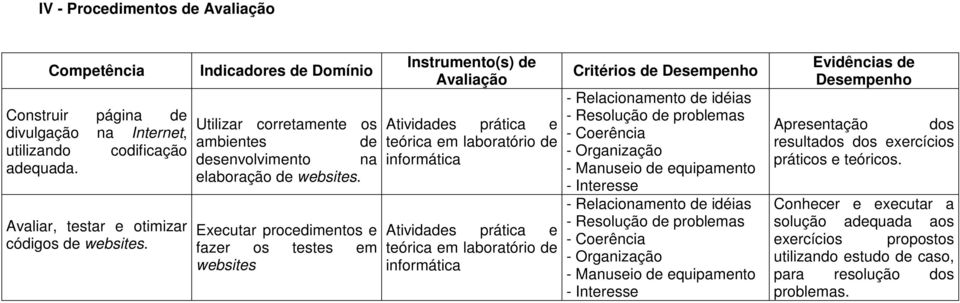 IV - Procedimentos de Avaliação

| Competência | Indicadores de Domínio | Instrumento(s) de Avaliação | Critérios de Desempenho | Evidências de Desempenho |
|---|---|---|---|---|
| Construir página de divulgação na Internet, utilizando codificação adequada. | Utilizar corretamente os ambientes de desenvolvimento na elaboração de websites. | Atividades prática e teórica em laboratório de informática | - Relacionamento de idéias - Resolução de problemas - Coerência - Organização - Manuseio de equipamento - Interesse | Apresentação dos resultados dos exercícios práticos e teóricos. |
| Avaliar, testar e otimizar códigos de websites. | Executar procedimentos e fazer os testes em websites | Atividades prática e teórica em laboratório de informática | - Relacionamento de idéias - Resolução de problemas - Coerência - Organização - Manuseio de equipamento - Interesse | Conhecer e executar a solução adequada aos exercícios propostos utilizando estudo de caso, para resolução dos problemas. |